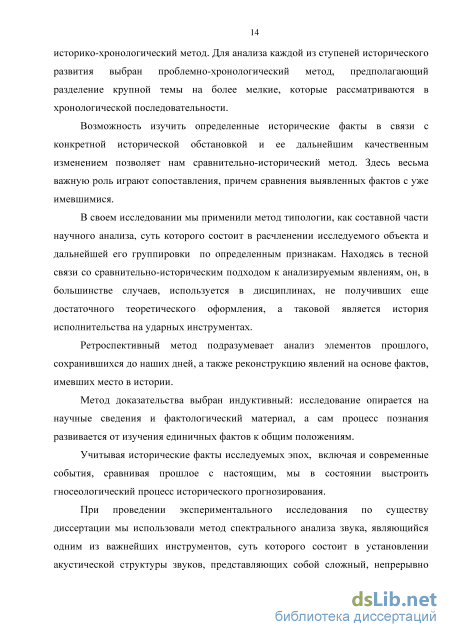 14

историко-хронологический метод. Для анализа каждой из ступеней исторического развития выбран проблемно-хронологический метод, предполагающий разделение крупной темы на более мелкие, которые рассматриваются в хронологической последовательности.

Возможность изучить определенные исторические факты в связи с конкретной исторической обстановкой и ее дальнейшим качественным изменением позволяет нам сравнительно-исторический метод. Здесь весьма важную роль играют сопоставления, причем сравнения выявленных фактов с уже имевшимися.

В своем исследовании мы применили метод типологии, как составной части научного анализа, суть которого состоит в расчленении исследуемого объекта и дальнейшей его группировки по определенным признакам. Находясь в тесной связи со сравнительно-историческим подходом к анализируемым явлениям, он, в большинстве случаев, используется в дисциплинах, не получивших еще достаточного теоретического оформления, а таковой является история исполнительства на ударных инструментах.

Ретроспективный метод подразумевает анализ элементов прошлого, сохранившихся до наших дней, а также реконструкцию явлений на основе фактов, имевших место в истории.

Метод доказательства выбран индуктивный: исследование опирается на научные сведения и фактологический материал, а сам процесс познания развивается от изучения единичных фактов к общим положениям.

Учитывая исторические факты исследуемых эпох, включая и современные события, сравнивая прошлое с настоящим, мы в состоянии выстроить гносеологический процесс исторического прогнозирования.

При проведении экспериментального исследования по существу диссертации мы использовали метод спектрального анализа звука, являющийся одним из важнейших инструментов, суть которого состоит в установлении акустической структуры звуков, представляющих собой сложный, непрерывно

dsLib.net
библиотека диссертаций